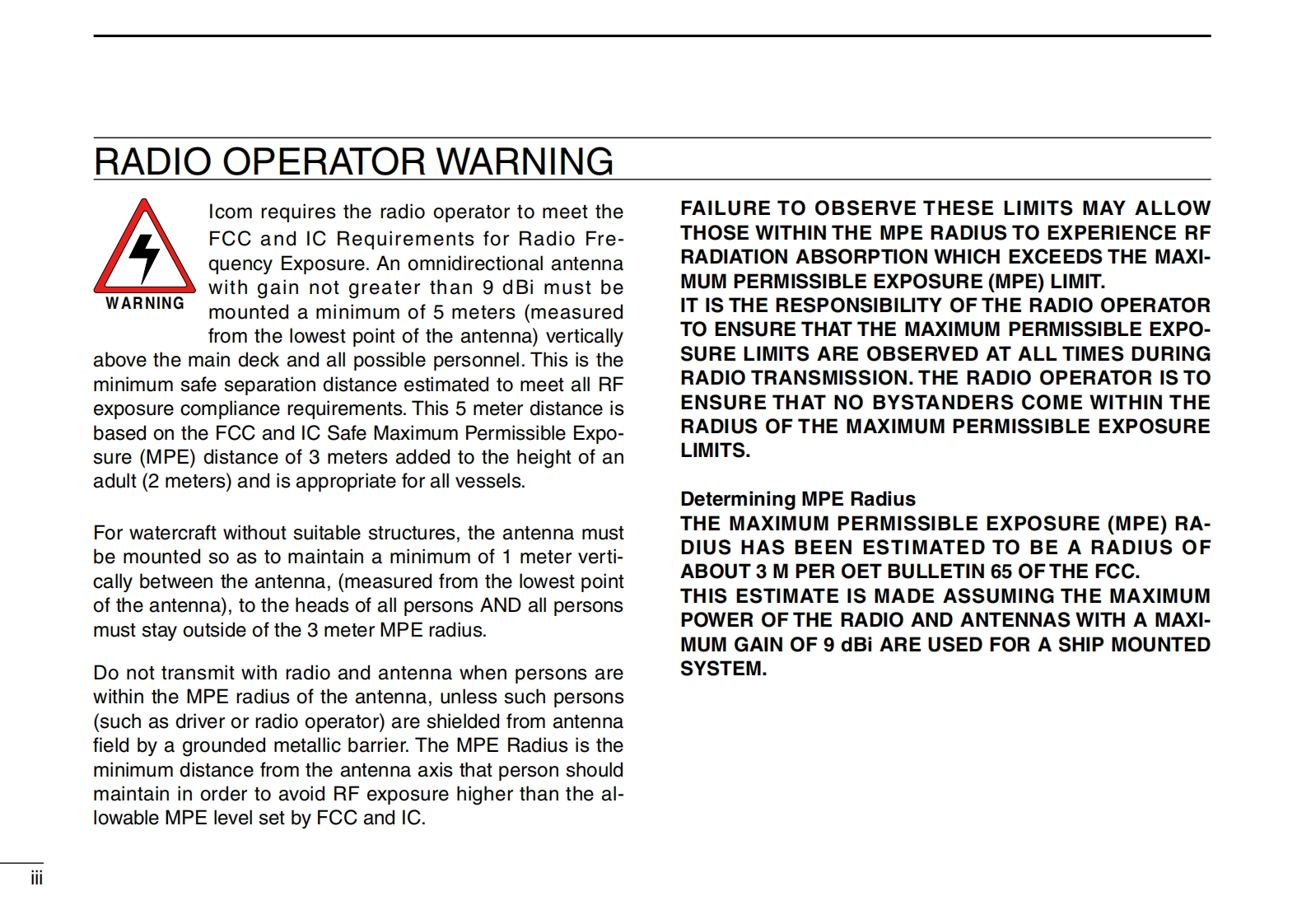 RADIO OPERATOR WARNING

WARNING

Icom requires the radio operator to meet the FCC and IC Requirements for Radio Frequency Exposure. An omnidirectional antenna with gain not greater than 9 dBi must be mounted a minimum of 5 meters (measured from the lowest point of the antenna) vertically above the main deck and all possible personnel. This is the minimum safe separation distance estimated to meet all RF exposure compliance requirements. This 5 meter distance is based on the FCC and IC Safe Maximum Permissible Exposure (MPE) distance of 3 meters added to the height of an adult (2 meters) and is appropriate for all vessels.

For watercraft without suitable structures, the antenna must be mounted so as to maintain a minimum of 1 meter vertically between the antenna, (measured from the lowest point of the antenna), to the heads of all persons AND all persons must stay outside of the 3 meter MPE radius.

Do not transmit with radio and antenna when persons are within the MPE radius of the antenna, unless such persons (such as driver or radio operator) are shielded from antenna field by a grounded metallic barrier. The MPE Radius is the minimum distance from the antenna axis that person should maintain in order to avoid RF exposure higher than the allowable MPE level set by FCC and IC.

FAILURE TO OBSERVE THESE LIMITS MAY ALLOW THOSE WITHIN THE MPE RADIUS TO EXPERIENCE RF RADIATION ABSORPTION WHICH EXCEEDS THE MAXIMUM PERMISSIBLE EXPOSURE (MPE) LIMIT.
IT IS THE RESPONSIBILITY OF THE RADIO OPERATOR TO ENSURE THAT THE MAXIMUM PERMISSIBLE EXPOSURE LIMITS ARE OBSERVED AT ALL TIMES DURING RADIO TRANSMISSION. THE RADIO OPERATOR IS TO ENSURE THAT NO BYSTANDERS COME WITHIN THE RADIUS OF THE MAXIMUM PERMISSIBLE EXPOSURE LIMITS.

Determining MPE Radius
THE MAXIMUM PERMISSIBLE EXPOSURE (MPE) RADIUS HAS BEEN ESTIMATED TO BE A RADIUS OF ABOUT 3 M PER OET BULLETIN 65 OF THE FCC.
THIS ESTIMATE IS MADE ASSUMING THE MAXIMUM POWER OF THE RADIO AND ANTENNAS WITH A MAXIMUM GAIN OF 9 dBi ARE USED FOR A SHIP MOUNTED SYSTEM.

iii